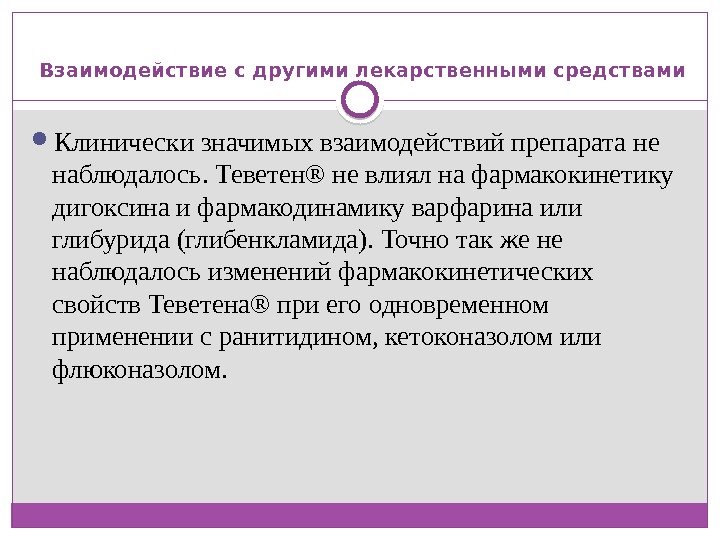 Взаимодействие с другими лекарственными средствами

• Клинически значимых взаимодействий препарата не наблюдалось. Теветен® не влиял на фармакокинетику дигоксина и фармакодинамику варфарина или глибурида (глибенкламида). Точно так же не наблюдалось изменений фармакокинетических свойств Теветена® при его одновременном применении с ранитидином, кетоконазолом или флюконазолом.